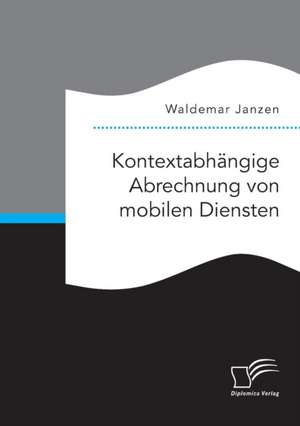 Waldemar Janzen

Kontextabhängige Abrechnung von mobilen Diensten

Diplomica Verlag